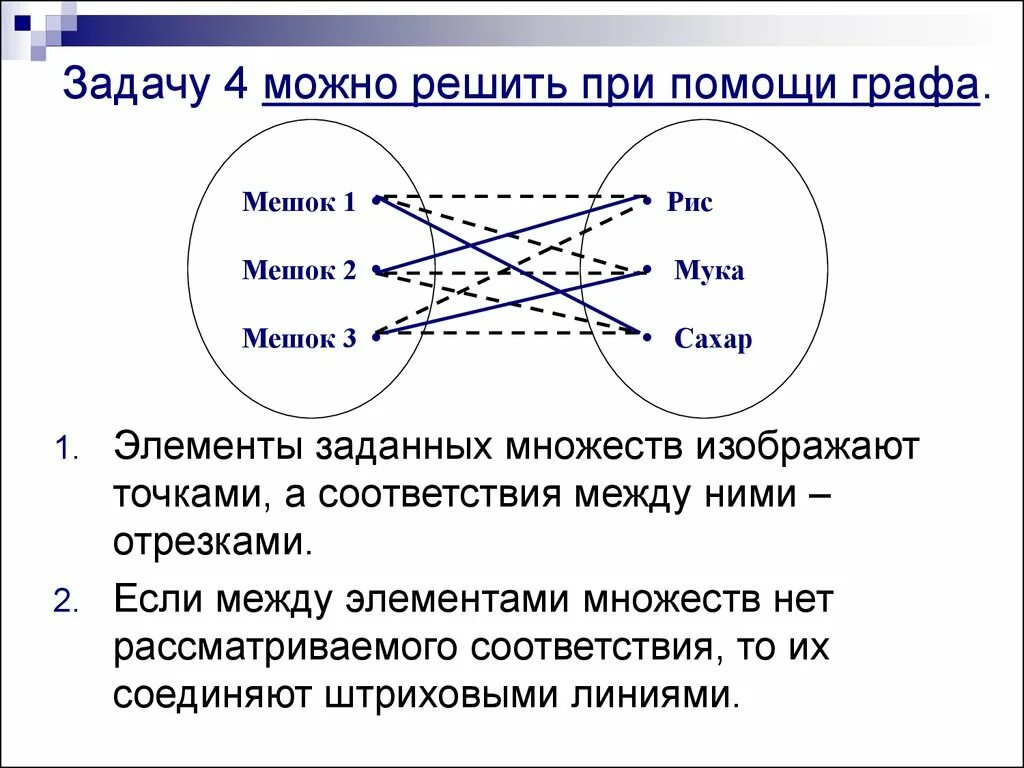 Задачу 4 можно решить при помощи графа.

Мешок 1
Мешок 2
Мешок 3

Рис
Мука
Сахар

1. Элементы заданных множеств изображают точками, а соответствия между ними – отрезками.
2. Если между элементами множеств нет рассматриваемого соответствия, то их соединяют штриховыми линиями.